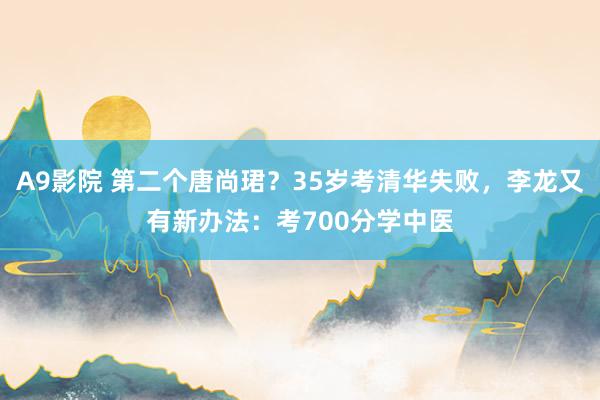 A9影院 第二个唐尚珺？35岁考清华失败，李龙又有新办法：考700分学中医